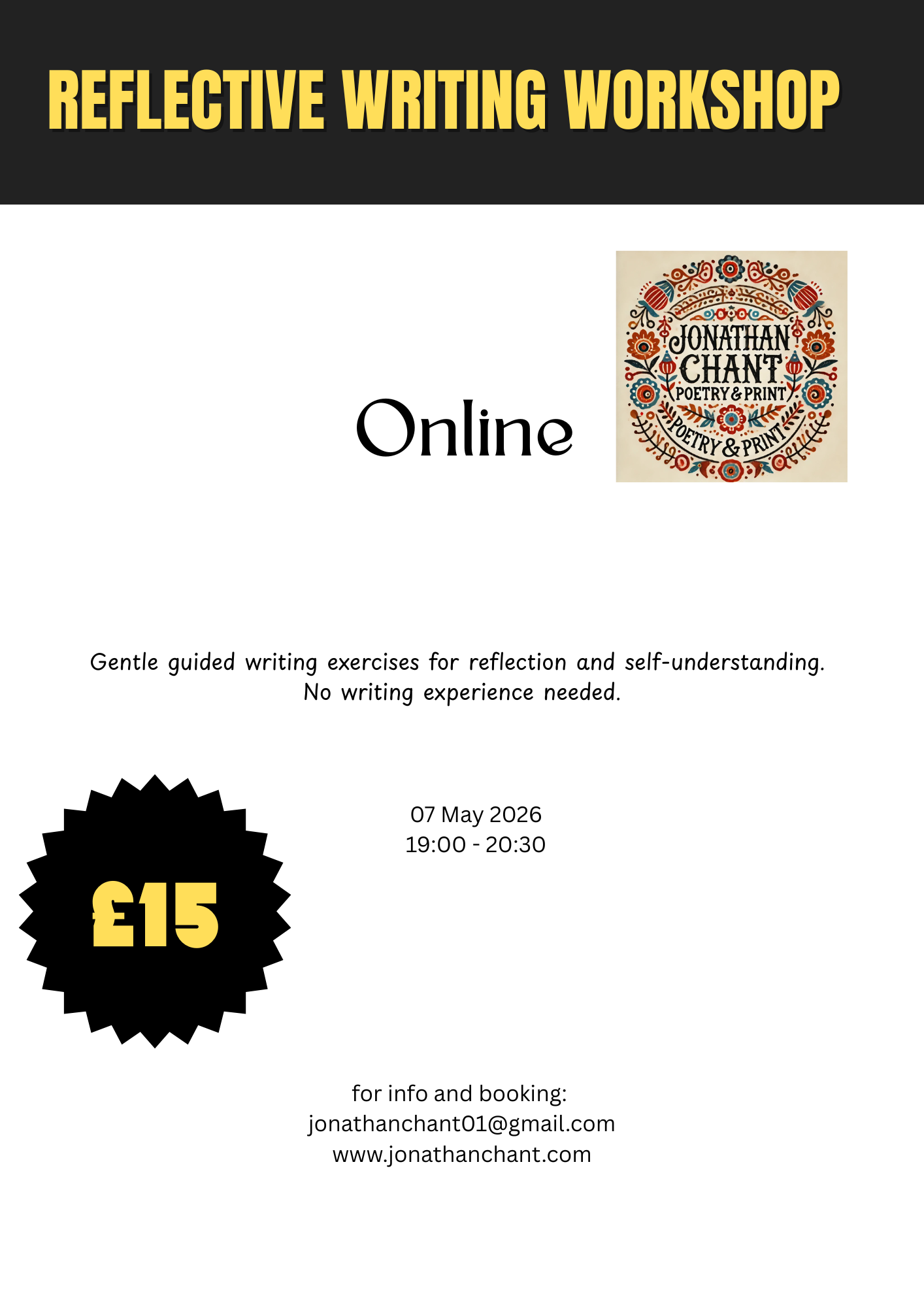 REFLECTIVE WRITING WORKSHOP

Online

JONATHAN
CHANT
POETRY & PRINT
POETRY & PRINT

Gentle guided writing exercises for reflection and self-understanding. No writing experience needed.

£15

07 May 2026
19:00 - 20:30

for info and booking:
jonathanchant01@gmail.com
www.jonathanchant.com